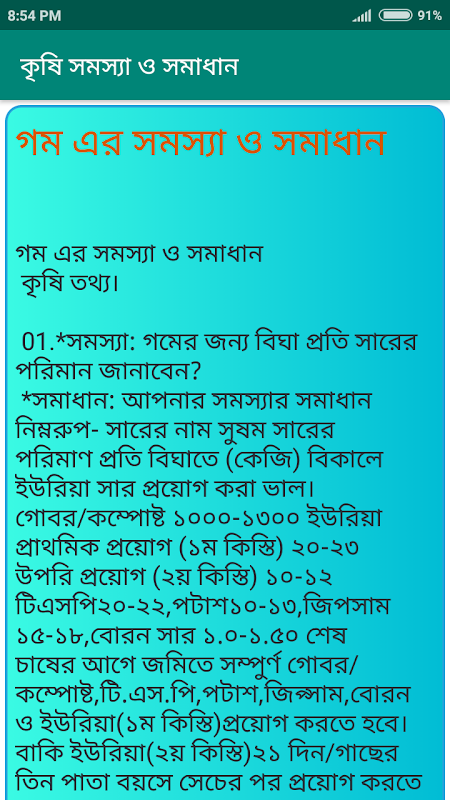 8:54 PM
91%

কৃষি সমস্যা ও সমাধান

গম এর সমস্যা ও সমাধান

গম এর সমস্যা ও সমাধান
কৃষি তথ্য।

01.*সমস্যা: গমের জন্য বিঘা প্রতি সারের পরিমান জানাবেন?
*সমাধান: আপনার সমস্যার সমাধান নিম্নরুপ- সারের নাম সুষম সারের পরিমাণ প্রতি বিঘাতে (কেজি) বিকালে ইউরিয়া সার প্রয়োগ করা ভাল। গোবর/কম্পোষ্ট ১০০০-১৩০০ ইউরিয়া প্রাথমিক প্রয়োগ (১ম কিস্তি) ২০-২৩ উপরি প্রয়োগ (২য় কিস্তি) ১০-১২ টিএসপি২০-২২,পটাশ১০-১৩,জিপসাম ১৫-১৮,বোরন সার ১.০-১.৫০ শেষ চাষের আগে জমিতে সম্পুর্ণ গোবর/কম্পোষ্ট,টি.এস.পি,পটাশ,জিপ্সাম,বোরন ও ইউরিয়া(১ম কিস্তি)প্রয়োগ করতে হবে। বাকি ইউরিয়া(২য় কিস্তি)২১ দিন/গাছের তিন পাতা বয়সে সেচের পর প্রয়োগ করতে